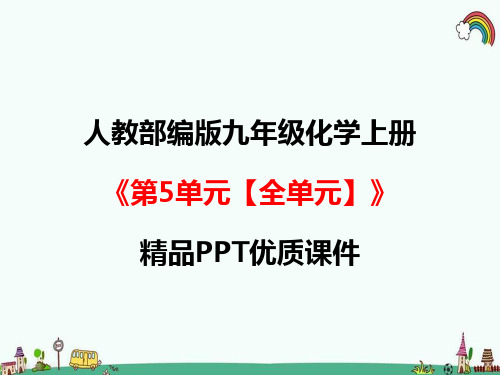 人教部编版九年级化学上册

《第5单元【全单元】》

精品PPT优质课件